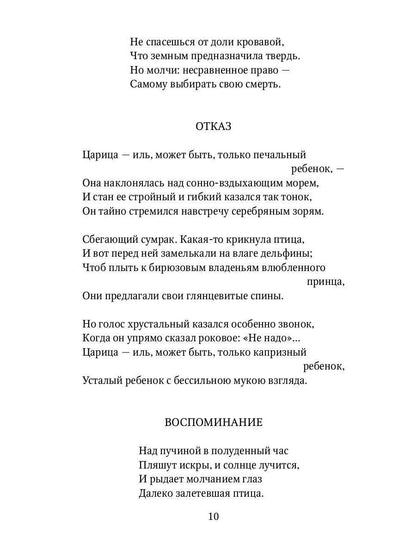 Не спасешься от доли кровавой,
Что земным предназначила твердь.
Но молчи: несравненное право —
Самому выбирать свою смерть.

ОТКАЗ

Царица — иль, может быть, только печальный ребенок, —
Она наклонялась над сонно-вздыхающим морем,
И стан ее стройный и гибкий казался так тонок,
Он тайно стремился навстречу серебряным зорям.

Сбегающий сумрак. Какая-то крикнула птица,
И вот перед ней замелькали на влаге дельфины;
Чтоб плыть к бирюзовым владеньям влюбленного принца,
Они предлагали свои глянцевитые спины.

Но голос хрустальный казался особенно звонок,
Когда он упрямо сказал роковое: «Не надо»...
Царица — иль, может быть, только капризный ребенок,
Усталый ребенок с бессильною мукою взгляда.

ВОСПОМИНАНИЕ

Над пучиной в полуденный час
Пляшут искры, и солнце лучится,
И рыдает молчанием глаз
Далеко залетевшая птица.

10